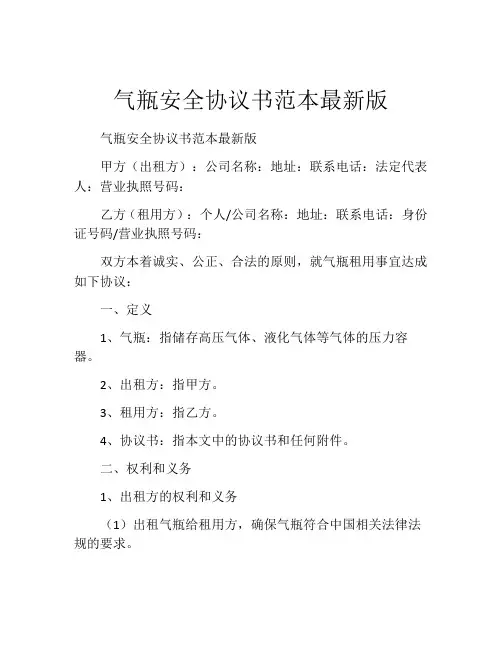 气瓶安全协议书范本最新版

气瓶安全协议书范本最新版

甲方（出租方）：公司名称：地址：联系电话：法定代表人：营业执照号码：

乙方（租用方）：个人/公司名称：地址：联系电话：身份证号码/营业执照号码：

双方本着诚实、公正、合法的原则，就气瓶租用事宜达成如下协议：

一、定义

1、气瓶：指储存高压气体、液化气体等气体的压力容器。

2、出租方：指甲方。

3、租用方：指乙方。

4、协议书：指本文中的协议书和任何附件。

二、权利和义务

1、出租方的权利和义务

（1）出租气瓶给租用方，确保气瓶符合中国相关法律法规的要求。